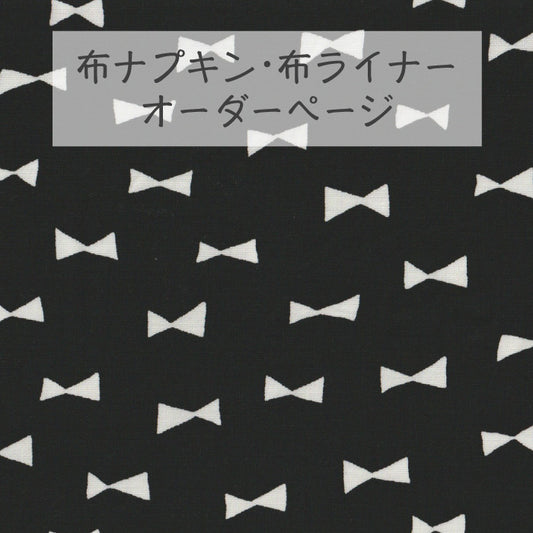 布ナプキン･布ライナー
オーダーページ